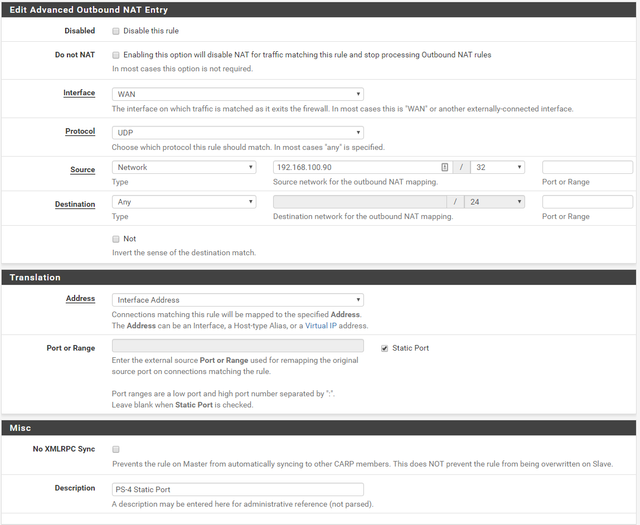 Edit Advanced Outbound NAT Entry

Disabled
Disable this rule

Do not NAT
Enabling this option will disable NAT for traffic matching this rule and stop processing Outbound NAT rules
In most cases this option is not required.

Interface
WAN
The interface on which traffic is matched as it exits the firewall. In most cases this is "WAN" or another externally-connected interface.

Protocol
UDP
Choose which protocol this rule should match. In most cases "any" is specified.

Source
Network
Type
192.168.100.90 / 32
Source network for the outbound NAT mapping.
Port or Range

Destination
Any
Type
/ 24
Destination network for the outbound NAT mapping.
Port or Range

Not
Invert the sense of the destination match.

Translation

Address
Interface Address
Connections matching this rule will be mapped to the specified Address.
The Address can be an Interface, a Host-type Alias, or a Virtual IP address.

Port or Range
Static Port
Enter the external source Port or Range used for remapping the original source port on connections matching the rule.

Port ranges are a low port and high port number separated by ":".
Leave blank when Static Port is checked.

Misc

No XMLRPC Sync
Prevents the rule on Master from automatically syncing to other CARP members. This does NOT prevent the rule from being overwritten on Slave.

Description
PS-4 Static Port
A description may be entered here for administrative reference (not parsed).